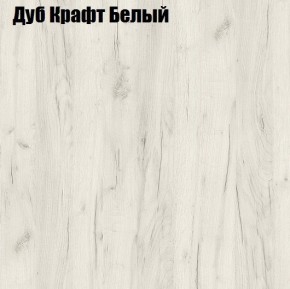 Дуб Крафт Белый